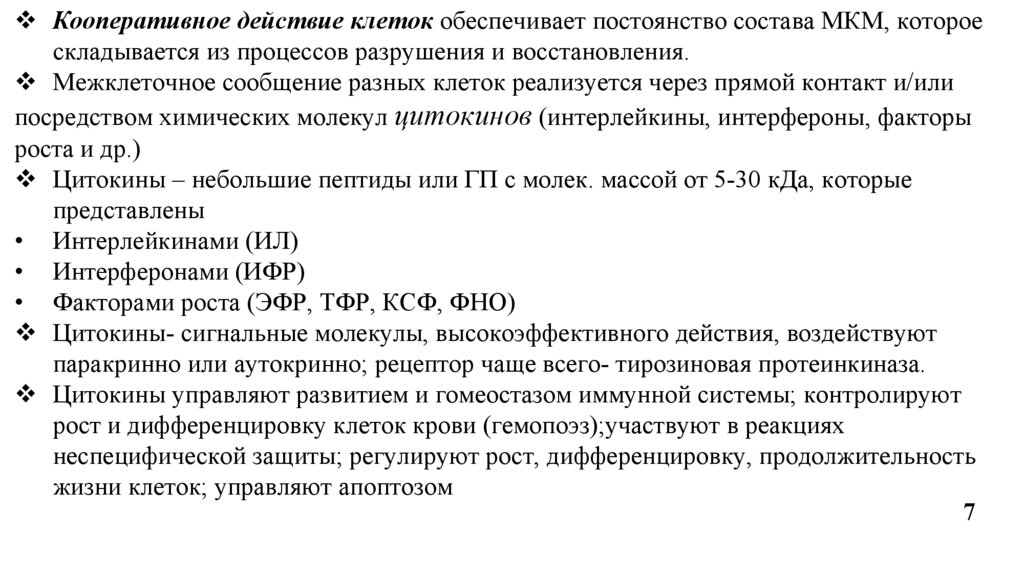 ❖ Кооперативное действие клеток обеспечивает постоянство состава МКМ, которое складывается из процессов разрушения и восстановления.
❖ Межклеточное сообщение разных клеток реализуется через прямой контакт и/или посредством химических молекул цитокинов (интерлейкины, интерфероны, факторы роста и др.)
❖ Цитокины – небольшие пептиды или ГП с молек. массой от 5-30 кДа, которые представлены
• Интерлейкинами (ИЛ)
• Интерферонами (ИФР)
• Факторами роста (ЭФР, ТФР, КСФ, ФНО)
❖ Цитокины- сигнальные молекулы, высокоэффективного действия, воздействуют паракринно или аутокринно; рецептор чаще всего- тирозиновая протеинкиназа.
❖ Цитокины управляют развитием и гомеостазом иммунной системы; контролируют рост и дифференцировку клеток крови (гемопоэз);участвуют в реакциях неспецифической защиты; регулируют рост, дифференцировку, продолжительность жизни клеток; управляют апоптозом

7